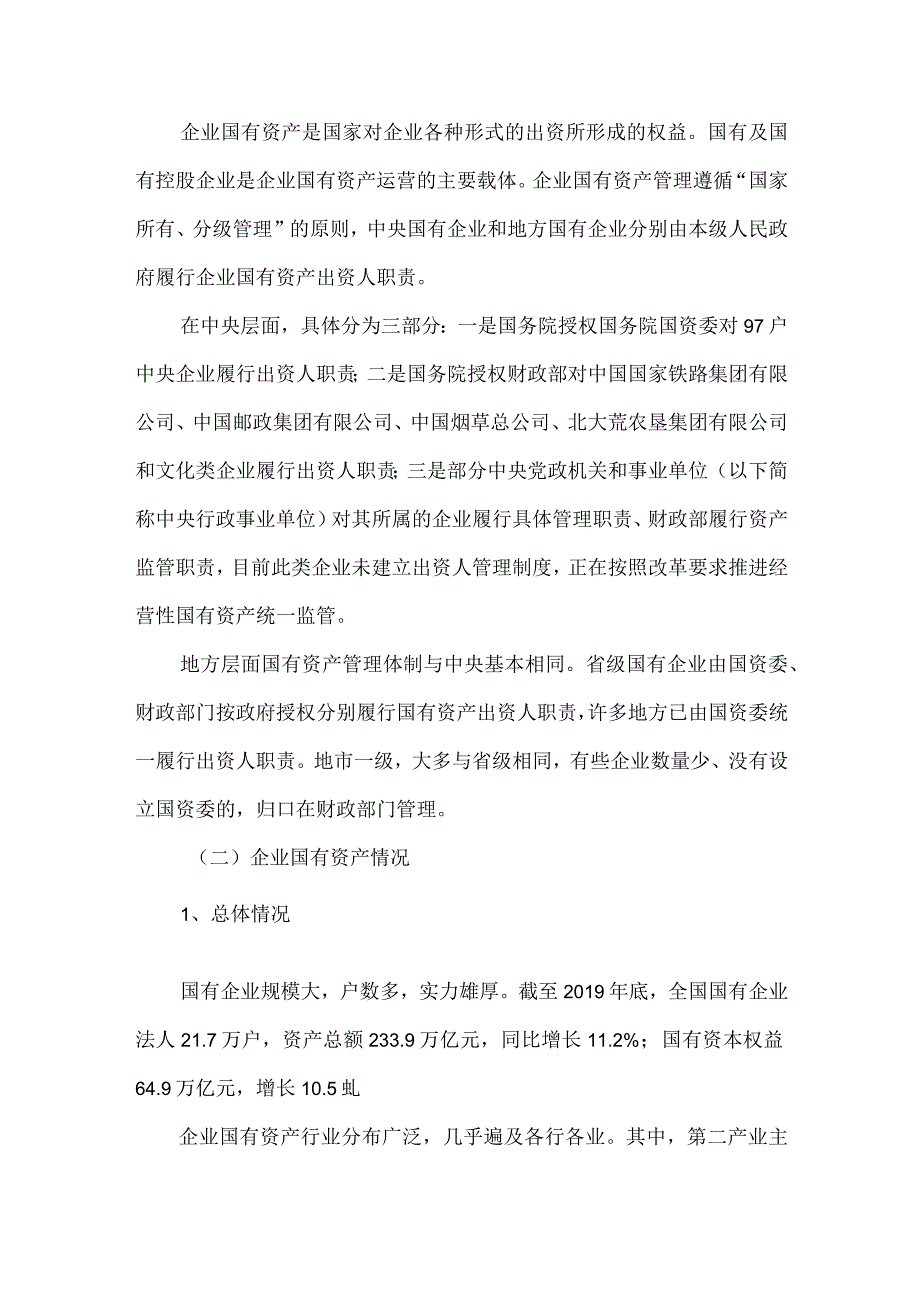 企业国有资产是国家对企业各种形式的出资所形成的权益。国有及国有控股企业是企业国有资产运营的主要载体。企业国有资产管理遵循“国家所有、分级管理”的原则，中央国有企业和地方国有企业分别由本级人民政府履行企业国有资产出资人职责。

在中央层面，具体分为三部分：一是国务院授权国务院国资委对97户中央企业履行出资人职责；二是国务院授权财政部对中国国家铁路集团有限公司、中国邮政集团有限公司、中国烟草总公司、北大荒农垦集团有限公司和文化类企业履行出资人职责；三是部分中央党政机关和事业单位（以下简称中央行政事业单位）对其所属的企业履行具体管理职责、财政部履行资产监管职责，目前此类企业未建立出资人管理制度，正在按照改革要求推进经营性国有资产统一监管。

地方层面国有资产管理体制与中央基本相同。省级国有企业由国资委、财政部门按政府授权分别履行国有资产出资人职责，许多地方已由国资委统一履行出资人职责。地市一级，大多与省级相同，有些企业数量少、没有设立国资委的，归口在财政部门管理。

（二）企业国有资产情况

1、总体情况

国有企业规模大，户数多，实力雄厚。截至2019年底，全国国有企业法人21.7万户，资产总额233.9万亿元，同比增长11.2%；国有资本权益64.9万亿元，增长10.5虬

企业国有资产行业分布广泛，几乎遍及各行各业。其中，第二产业主